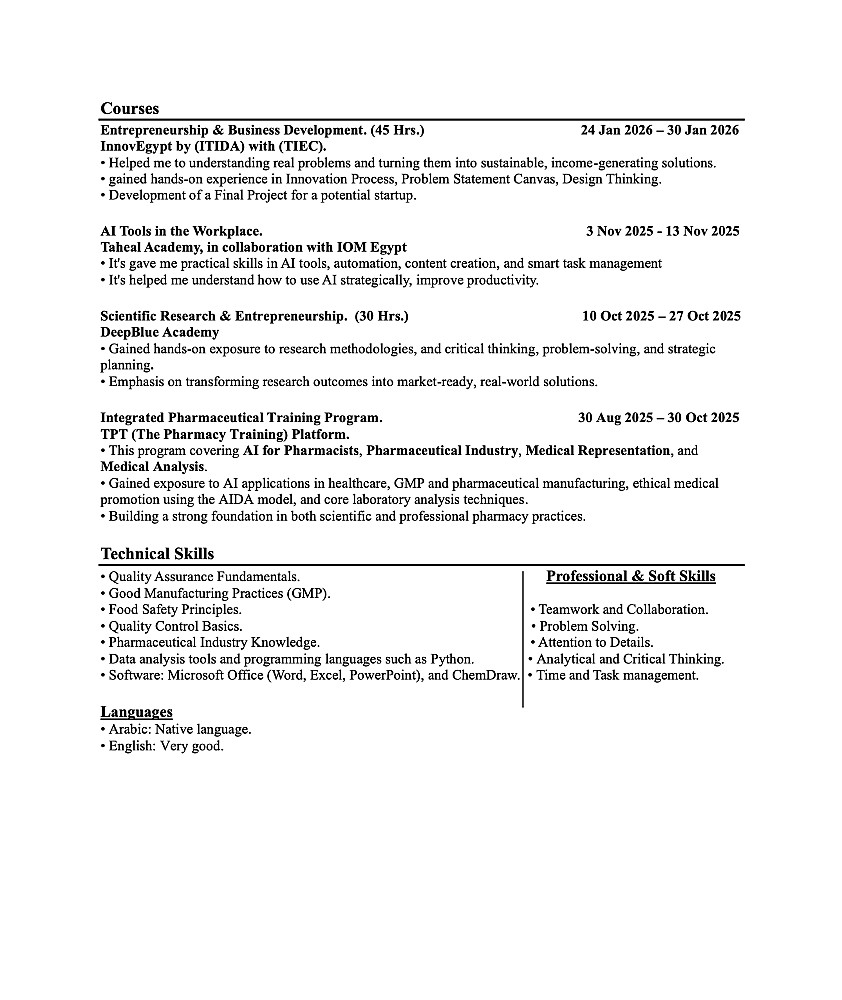 Courses

Entrepreneurship & Business Development. (45 Hrs.) 24 Jan 2026 – 30 Jan 2026
InnovEgypt by (ITIDA) with (TIEC).
• Helped me to understanding real problems and turning them into sustainable, income-generating solutions.
• gained hands-on experience in Innovation Process, Problem Statement Canvas, Design Thinking.
• Development of a Final Project for a potential startup.

AI Tools in the Workplace. 3 Nov 2025 - 13 Nov 2025
Taheal Academy, in collaboration with IOM Egypt
• It's gave me practical skills in AI tools, automation, content creation, and smart task management
• It's helped me understand how to use AI strategically, improve productivity.

Scientific Research & Entrepreneurship. (30 Hrs.) 10 Oct 2025 – 27 Oct 2025
DeepBlue Academy
• Gained hands-on exposure to research methodologies, and critical thinking, problem-solving, and strategic planning.
• Emphasis on transforming research outcomes into market-ready, real-world solutions.

Integrated Pharmaceutical Training Program. 30 Aug 2025 – 30 Oct 2025
TPT (The Pharmacy Training) Platform.
• This program covering AI for Pharmacists, Pharmaceutical Industry, Medical Representation, and Medical Analysis.
• Gained exposure to AI applications in healthcare, GMP and pharmaceutical manufacturing, ethical medical promotion using the AIDA model, and core laboratory analysis techniques.
• Building a strong foundation in both scientific and professional pharmacy practices.

Technical Skills

• Quality Assurance Fundamentals.
• Good Manufacturing Practices (GMP).
• Food Safety Principles.
• Quality Control Basics.
• Pharmaceutical Industry Knowledge.
• Data analysis tools and programming languages such as Python.
• Software: Microsoft Office (Word, Excel, PowerPoint), and ChemDraw.

Professional & Soft Skills

• Teamwork and Collaboration.
• Problem Solving.
• Attention to Details.
• Analytical and Critical Thinking.
• Time and Task management.

Languages
• Arabic: Native language.
• English: Very good.